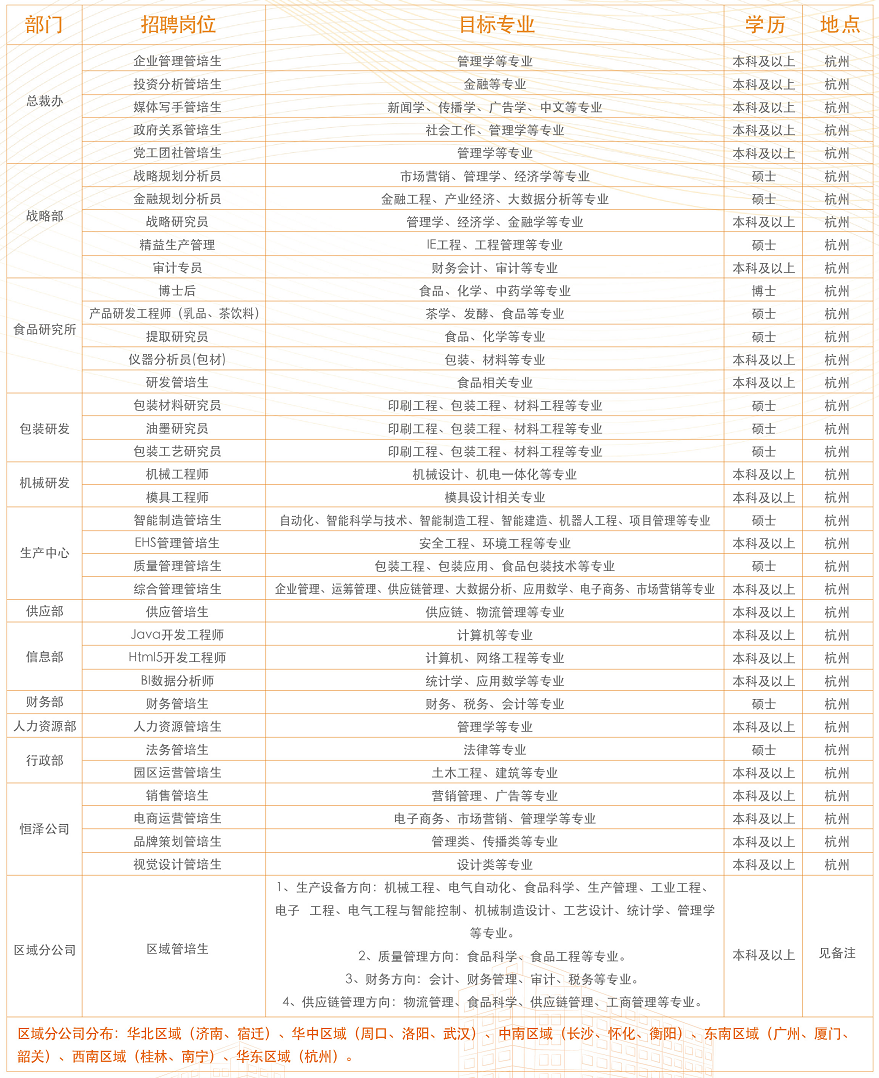 | 部门 | 招聘岗位 | 目标专业 | 学历 | 地点 |
|---|---|---|---|---|
| 总裁办 | 企业管理管培生 | 管理学等专业 | 本科及以上 | 杭州 |
|  | 投资分析管培生 | 金融等专业 | 本科及以上 | 杭州 |
|  | 媒体写手管培生 | 新闻学、传播学、广告学、中文等专业 | 本科及以上 | 杭州 |
|  | 政府关系管培生 | 社会工作、管理学等专业 | 本科及以上 | 杭州 |
|  | 党工团社管培生 | 管理学等专业 | 本科及以上 | 杭州 |
| 战略部 | 战略规划分析员 | 市场营销、管理学、经济学等专业 | 硕士 | 杭州 |
|  | 金融规划分析员 | 金融工程、产业经济、大数据分析等专业 | 硕士 | 杭州 |
|  | 战略研究员 | 管理学、经济学、金融学等专业 | 本科及以上 | 杭州 |
|  | 精益生产管理 | IE工程、工程管理等专业 | 硕士 | 杭州 |
|  | 审计专员 | 财务会计、审计等专业 | 本科及以上 | 杭州 |
| 食品研究所 | 博士后 | 食品、化学、中药学等专业 | 博士 | 杭州 |
|  | 产品研发工程师（乳品、茶饮料） | 茶学、发酵、食品等专业 | 硕士 | 杭州 |
|  | 提取研究员 | 食品、化学等专业 | 硕士 | 杭州 |
|  | 仪器分析员(包材) | 包装、材料等专业 | 本科及以上 | 杭州 |
|  | 研发管培生 | 食品相关专业 | 本科及以上 | 杭州 |
| 包装研发 | 包装材料研究员 | 印刷工程、包装工程、材料工程等专业 | 硕士 | 杭州 |
|  | 油墨研究员 | 印刷工程、包装工程、材料工程等专业 | 硕士 | 杭州 |
|  | 包装工艺研究员 | 印刷工程、包装工程、材料工程等专业 | 硕士 | 杭州 |
| 机械研发 | 机械工程师 | 机械设计、机电一体化等专业 | 本科及以上 | 杭州 |
|  | 模具工程师 | 模具设计相关专业 | 本科及以上 | 杭州 |
| 生产中心 | 智能制造管培生 | 自动化、智能科学与技术、智能制造工程、智能建造、机器人工程、项目管理等专业 | 硕士 | 杭州 |
|  | EHS管理管培生 | 安全工程、环境工程等专业 | 本科及以上 | 杭州 |
|  | 质量管理管培生 | 包装工程、包装应用、食品包装技术等专业 | 硕士 | 杭州 |
|  | 综合管理管培生 | 企业管理、运筹管理、供应链管理、大数据分析、应用数学、电子商务、市场营销等专业 | 本科及以上 | 杭州 |
| 供应部 | 供应管培生 | 供应链、物流管理等专业 | 本科及以上 | 杭州 |
| 信息部 | Java开发工程师 | 计算机等专业 | 本科及以上 | 杭州 |
|  | Html5开发工程师 | 计算机、网络工程等专业 | 本科及以上 | 杭州 |
|  | BI数据分析师 | 统计学、应用数学等专业 | 本科及以上 | 杭州 |
| 财务部 | 财务管培生 | 财务、税务、会计等专业 | 硕士 | 杭州 |
| 人力资源部 | 人力资源管培生 | 管理学等专业 | 本科及以上 | 杭州 |
| 行政部 | 法务管培生 | 法律等专业 | 硕士 | 杭州 |
|  | 园区运营管培生 | 土木工程、建筑等专业 | 本科及以上 | 杭州 |
| 恒泽公司 | 销售管培生 | 营销管理、广告等专业 | 本科及以上 | 杭州 |
|  | 电商运营管培生 | 电子商务、市场营销、管理学等专业 | 本科及以上 | 杭州 |
|  | 品牌策划管培生 | 管理类、传播类等专业 | 本科及以上 | 杭州 |
|  | 视觉设计管培生 | 设计类等专业 | 本科及以上 | 杭州 |
| 区域分公司 | 区域管培生 | 1、生产设备方向：机械工程、电气自动化、食品科学、生产管理、工业工程、电子 工程、电气工程与智能控制、机械制造设计、工艺设计、统计学、管理学等专业。 2、质量管理方向：食品科学、食品工程等专业。 3、财务方向：会计、财务管理、审计、税务等专业。 4、供应链管理方向：物流管理、食品科学、供应链管理、工商管理等专业。 | 本科及以上 | 见备注 |

区域分公司分布：华北区域（济南、宿迁）、华中区域（周口、洛阳、武汉）、中南区域（长沙、怀化、衡阳）、东南区域（广州、厦门、韶关）、西南区域（桂林、南宁）、华东区域（杭州）。